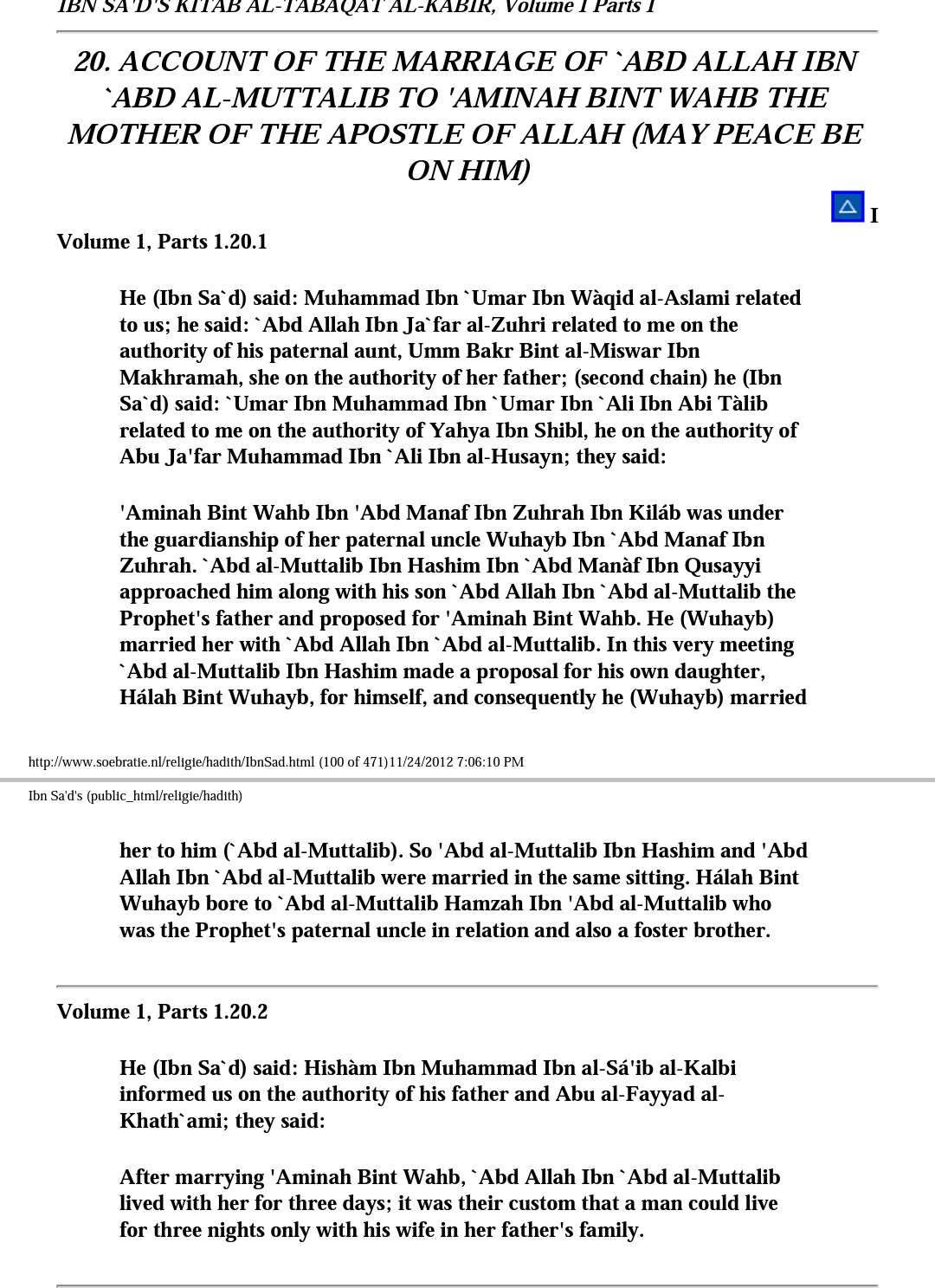 IBN SA'D'S KITAB AL-TABAQAT AL-KABIR, Volume I Parts I

20. ACCOUNT OF THE MARRIAGE OF `ABD ALLAH IBN `ABD AL-MUTTALIB TO 'AMINAH BINT WAHB THE MOTHER OF THE APOSTLE OF ALLAH (MAY PEACE BE ON HIM)

I

Volume 1, Parts 1.20.1

He (Ibn Sa`d) said: Muhammad Ibn `Umar Ibn Wàqid al-Aslami related to us; he said: `Abd Allah Ibn Ja`far al-Zuhri related to me on the authority of his paternal aunt, Umm Bakr Bint al-Miswar Ibn Makhramah, she on the authority of her father; (second chain) he (Ibn Sa`d) said: `Umar Ibn Muhammad Ibn `Umar Ibn `Ali Ibn Abi Tàlib related to me on the authority of Yahya Ibn Shibl, he on the authority of Abu Ja'far Muhammad Ibn `Ali Ibn al-Husayn; they said:

'Aminah Bint Wahb Ibn 'Abd Manaf Ibn Zuhrah Ibn Kiláb was under the guardianship of her paternal uncle Wuhayb Ibn `Abd Manaf Ibn Zuhrah. `Abd al-Muttalib Ibn Hashim Ibn `Abd Manàf Ibn Qusayyi approached him along with his son `Abd Allah Ibn `Abd al-Muttalib the Prophet's father and proposed for 'Aminah Bint Wahb. He (Wuhayb) married her with `Abd Allah Ibn `Abd al-Muttalib. In this very meeting `Abd al-Muttalib Ibn Hashim made a proposal for his own daughter, Hálah Bint Wuhayb, for himself, and consequently he (Wuhayb) married

http://www.soebratie.nl/religie/hadith/IbnSad.html (100 of 471)11/24/2012 7:06:10 PM

Ibn Sa'd's (public_html/religie/hadith)

her to him (`Abd al-Muttalib). So 'Abd al-Muttalib Ibn Hashim and 'Abd Allah Ibn `Abd al-Muttalib were married in the same sitting. Hálah Bint Wuhayb bore to `Abd al-Muttalib Hamzah Ibn 'Abd al-Muttalib who was the Prophet's paternal uncle in relation and also a foster brother.

Volume 1, Parts 1.20.2

He (Ibn Sa`d) said: Hishàm Ibn Muhammad Ibn al-Sá'ib al-Kalbi informed us on the authority of his father and Abu al-Fayyad al-Khath`ami; they said:

After marrying 'Aminah Bint Wahb, `Abd Allah Ibn `Abd al-Muttalib lived with her for three days; it was their custom that a man could live for three nights only with his wife in her father's family.